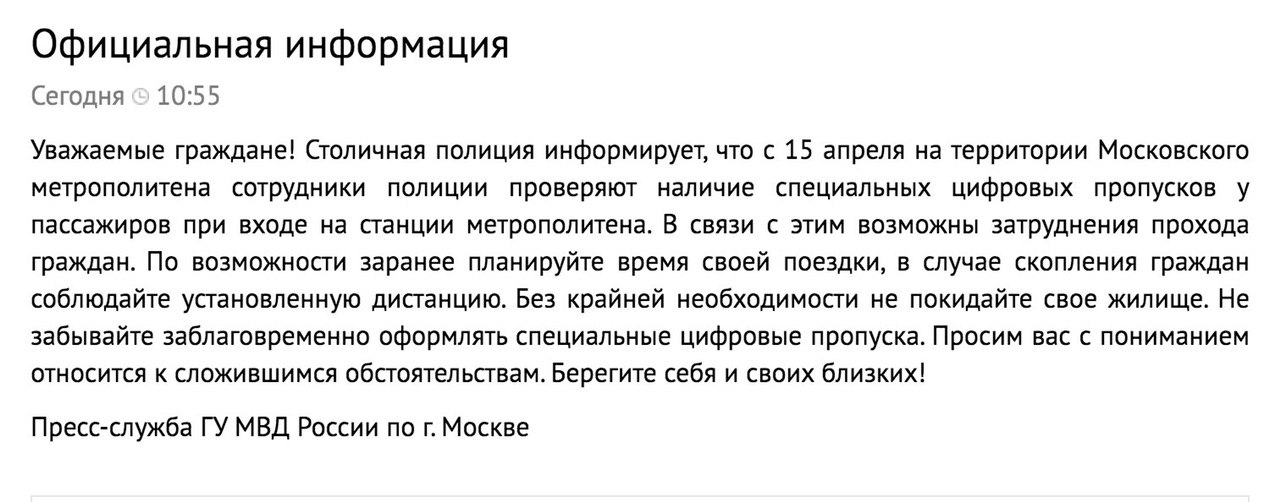 Официальная информация

Сегодня 10:55

Уважаемые граждане! Столичная полиция информирует, что с 15 апреля на территории Московского метрополитена сотрудники полиции проверяют наличие специальных цифровых пропусков у пассажиров при входе на станции метрополитена. В связи с этим возможны затруднения прохода граждан. По возможности заранее планируйте время своей поездки, в случае скопления граждан соблюдайте установленную дистанцию. Без крайней необходимости не покидайте свое жилище. Не забывайте заблаговременно оформлять специальные цифровые пропуска. Просим вас с пониманием относится к сложившимся обстоятельствам. Берегите себя и своих близких!

Пресс-служба ГУ МВД России по г. Москве